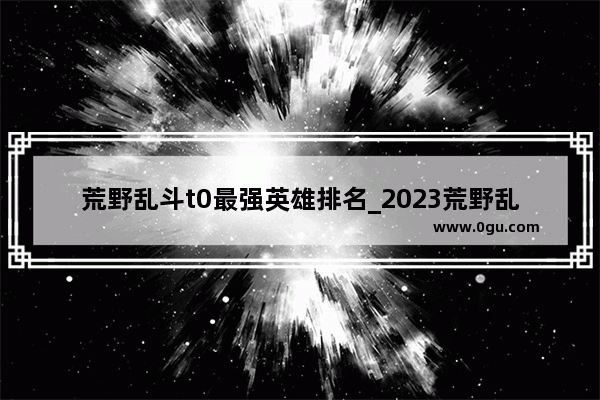 荒野乱斗t0最强英雄排名_2023荒野乱

www.0gu.com